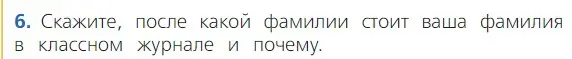 6. Скажите, после какой фамилии стоит ваша фамилия в классном журнале и почему.